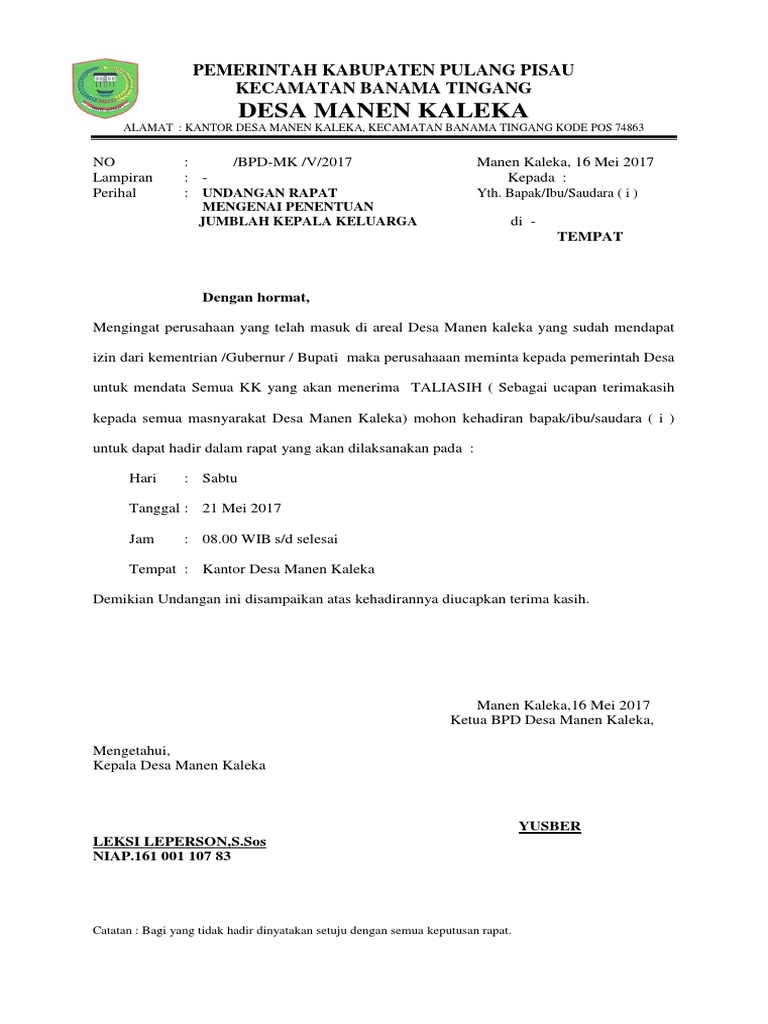 PEMERINTAH KABUPATEN PULANG PISAU
KECAMATAN BANAMA TINGANG
DESA MANEN KALEKA
ALAMAT : KANTOR DESA MANEN KALEKA, KECAMATAN BANAMA TINGANG KODE POS 74863

NO : /BPD-MK /V/2017
Lampiran : -
Perihal : UNDANGAN RAPAT MENGENAI PENENTUAN JUMBLAH KEPALA KELUARGA

Manen Kaleka, 16 Mei 2017
Kepada :
Yth. Bapak/Ibu/Saudara ( i )
di -
TEMPAT

Dengan hormat,

Mengingat perusahaan yang telah masuk di areal Desa Manen kaleka yang sudah mendapat izin dari kementrian /Gubernur / Bupati maka perusahaaan meminta kepada pemerintah Desa untuk mendata Semua KK yang akan menerima TALIASIH ( Sebagai ucapan terimakasih kepada semua masnyarakat Desa Manen Kaleka) mohon kehadiran bapak/ibu/saudara ( i ) untuk dapat hadir dalam rapat yang akan dilaksanakan pada :

Hari : Sabtu

Tanggal : 21 Mei 2017

Jam : 08.00 WIB s/d selesai

Tempat : Kantor Desa Manen Kaleka

Demikian Undangan ini disampaikan atas kehadirannya diucapkan terima kasih.

Manen Kaleka,16 Mei 2017
Ketua BPD Desa Manen Kaleka,

Mengetahui,
Kepala Desa Manen Kaleka

YUSBER

LEKSI LEPERSON,S.Sos
NIAP.161 001 107 83

Catatan : Bagi yang tidak hadir dinyatakan setuju dengan semua keputusan rapat.